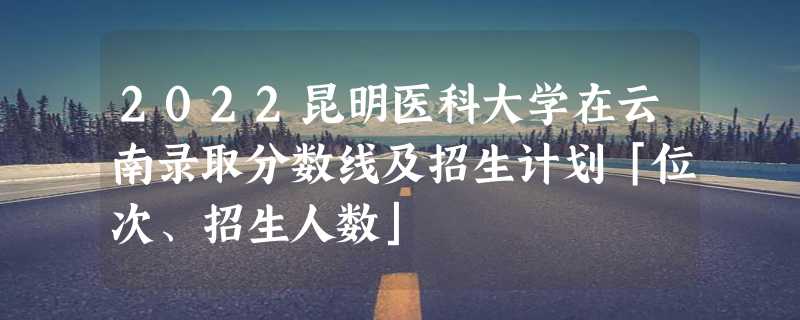 2022昆明医科大学在云南录取分数线及招生计划「位次、招生人数」